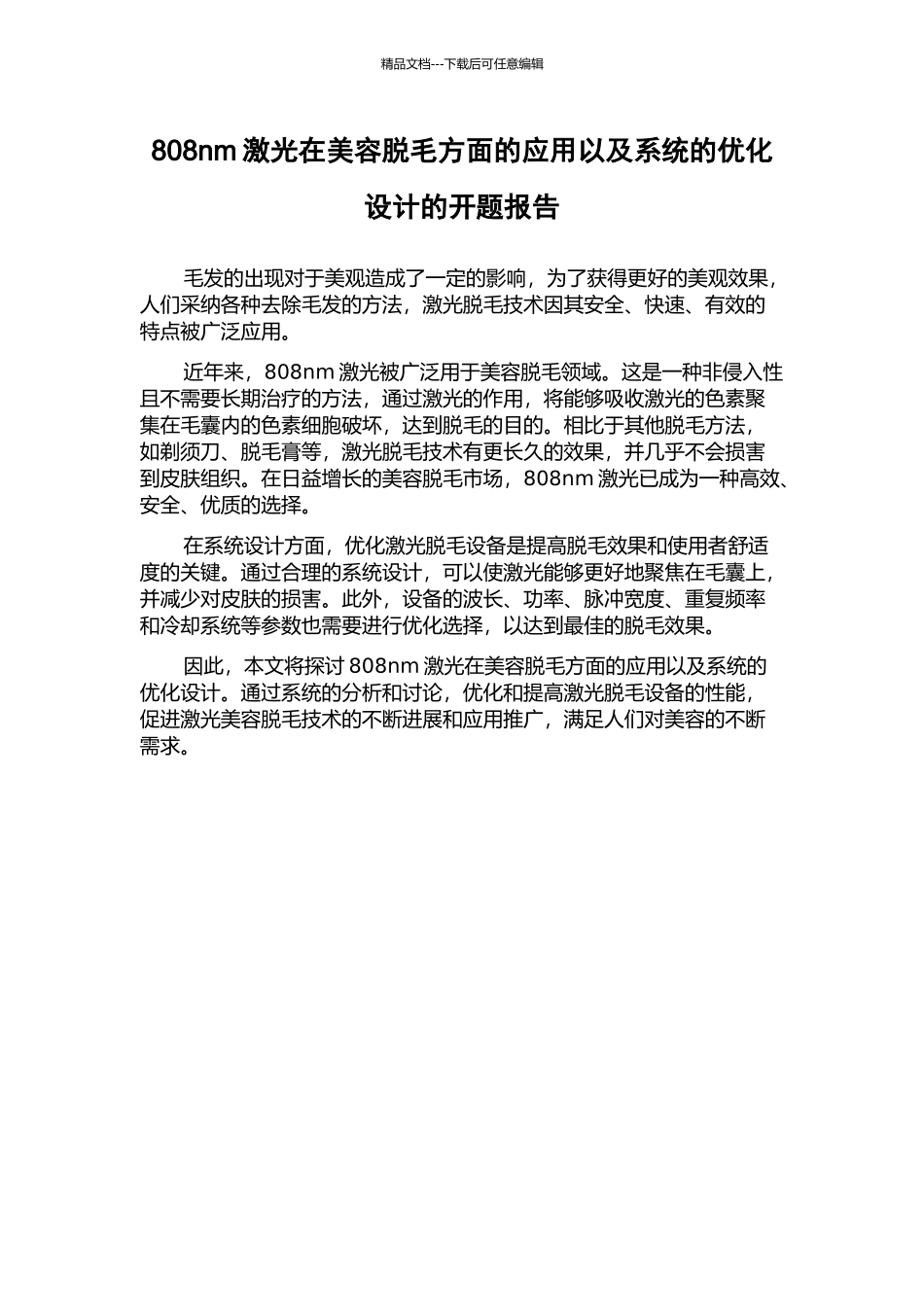 精品文档---下载后可任意编辑

808nm 激光在美容脱毛方面的应用以及系统的优化设计的开题报告

毛发的出现对于美观造成了一定的影响，为了获得更好的美观效果，人们采纳各种去除毛发的方法，激光脱毛技术因其安全、快速、有效的特点被广泛应用。

近年来，808nm 激光被广泛用于美容脱毛领域。这是一种非侵入性且不需要长期治疗的方法，通过激光的作用，将能够吸收激光的色素聚集在毛囊内的色素细胞破坏，达到脱毛的目的。相比于其他脱毛方法，如剃须刀、脱毛膏等，激光脱毛技术有更长久的效果，并几乎不会损害到皮肤组织。在日益增长的美容脱毛市场，808nm 激光已成为一种高效、安全、优质的选择。

在系统设计方面，优化激光脱毛设备是提高脱毛效果和使用者舒适度的关键。通过合理的系统设计，可以使激光能够更好地聚焦在毛囊上，并减少对皮肤的损害。此外，设备的波长、功率、脉冲宽度、重复频率和冷却系统等参数也需要进行优化选择，以达到最佳的脱毛效果。

因此，本文将探讨 808nm 激光在美容脱毛方面的应用以及系统的优化设计。通过系统的分析和讨论，优化和提高激光脱毛设备的性能，促进激光美容脱毛技术的不断进展和应用推广，满足人们对美容的不断需求。